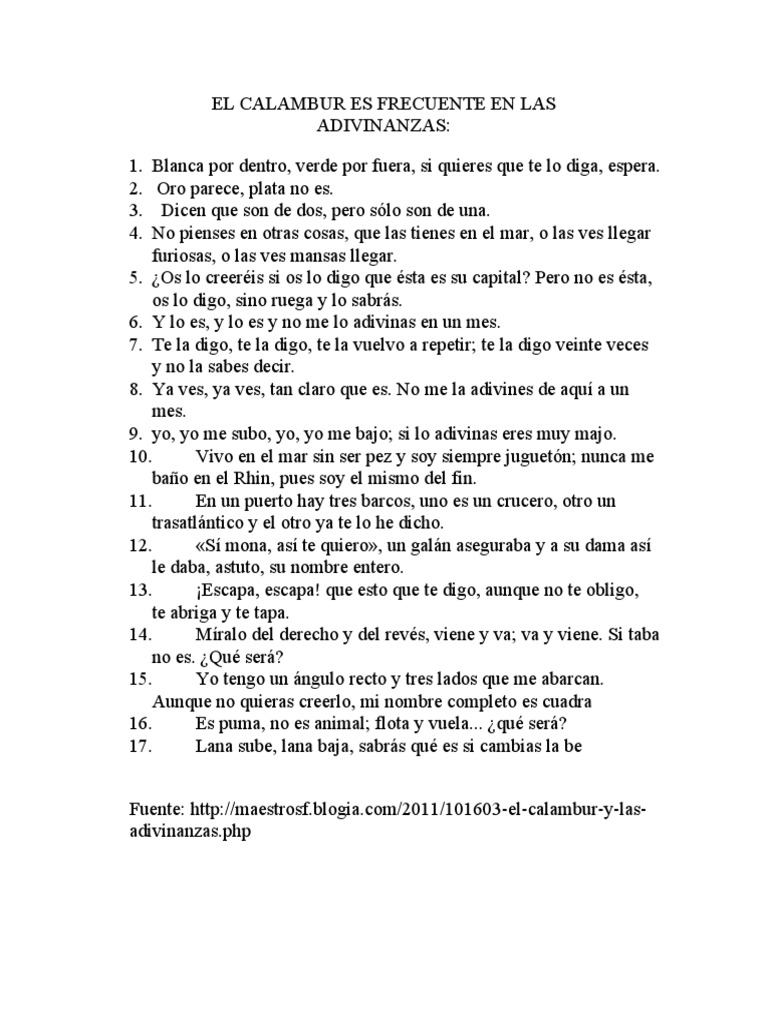 EL CALAMBUR ES FRECUENTE EN LAS ADIVINANZAS:

1. Blanca por dentro, verde por fuera, si quieres que te lo diga, espera.
2. Oro parece, plata no es.
3. Dicen que son de dos, pero sólo son de una.
4. No pienses en otras cosas, que las tienes en el mar, o las ves llegar furiosas, o las ves mansas llegar.
5. ¿Os lo creeréis si os lo digo que ésta es su capital? Pero no es ésta, os lo digo, sino ruega y lo sabrás.
6. Y lo es, y lo es y no me lo adivinas en un mes.
7. Te la digo, te la digo, te la vuelvo a repetir; te la digo veinte veces y no la sabes decir.
8. Ya ves, ya ves, tan claro que es. No me la adivines de aquí a un mes.
9. yo, yo me subo, yo, yo me bajo; si lo adivinas eres muy majo.
10. Vivo en el mar sin ser pez y soy siempre juguetón; nunca me baño en el Rhin, pues soy el mismo del fin.
11. En un puerto hay tres barcos, uno es un crucero, otro un trasatlántico y el otro ya te lo he dicho.
12. «Sí mona, así te quiero», un galán aseguraba y a su dama así le daba, astuto, su nombre entero.
13. ¡Escapa, escapa! que esto que te digo, aunque no te obligo, te abriga y te tapa.
14. Míralo del derecho y del revés, viene y va; va y viene. Si taba no es. ¿Qué será?
15. Yo tengo un ángulo recto y tres lados que me abarcan. Aunque no quieras creerlo, mi nombre completo es cuadra
16. Es puma, no es animal; flota y vuela... ¿qué será?
17. Lana sube, lana baja, sabrás qué es si cambias la be

Fuente: http://maestrosf.blogia.com/2011/101603-el-calambur-y-las-adivinanzas.php